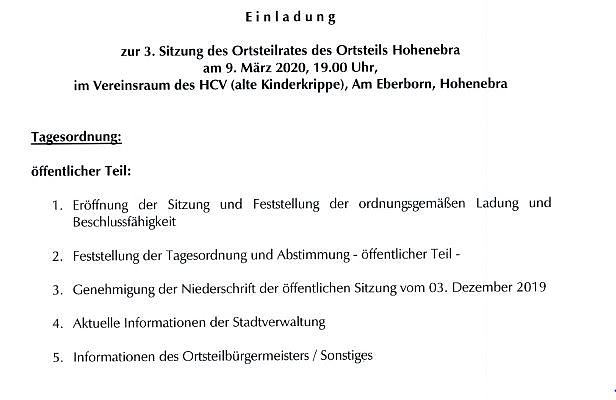 Einladung

zur 3. Sitzung des Ortsteilrates des Ortsteils Hohenebra
am 9. März 2020, 19.00 Uhr,
im Vereinsraum des HCV (alte Kinderkrippe), Am Eberborn, Hohenebra

Tagesordnung:

öffentlicher Teil:

1. Eröffnung der Sitzung und Feststellung der ordnungsgemäßen Ladung und Beschlussfähigkeit

2. Feststellung der Tagesordnung und Abstimmung - öffentlicher Teil -

3. Genehmigung der Niederschrift der öffentlichen Sitzung vom 03. Dezember 2019

4. Aktuelle Informationen der Stadtverwaltung

5. Informationen des Ortsteilbürgermeisters / Sonstiges